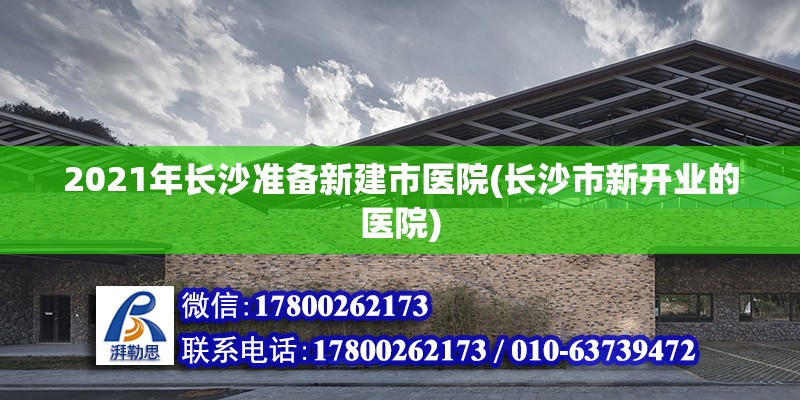 2021年长沙准备新建市医院(长沙市新开业的医院)

湃勒思

微信:17800262173

联系电话:17800262173 / 010-63739472